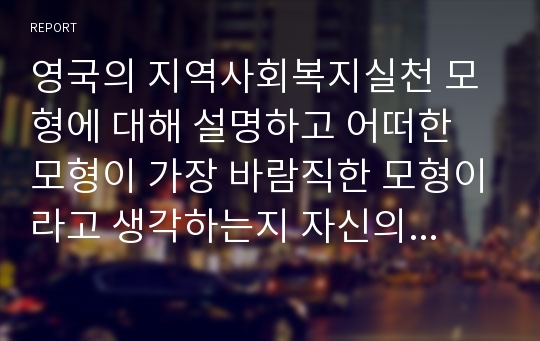 REPORT

영국의 지역사회복지실천 모형에 대해 설명하고 어떠한 모형이 가장 바람직한 모형이라고 생각하는지 자신의...